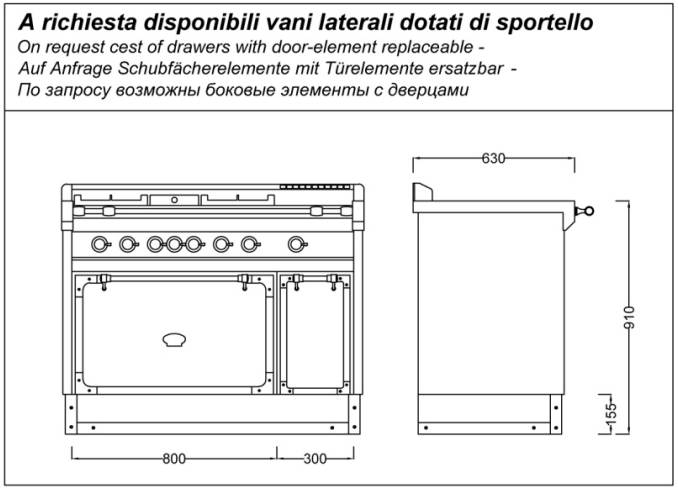 A richiesta disponibili vani laterali dotati di sportello
On request cest of drawers with door-element replaceable -
Auf Anfrage Schubfächerelemente mit Türelemente ersatzbar -
По запросу возможны боковые элементы с дверцами

630
910
155
800
300